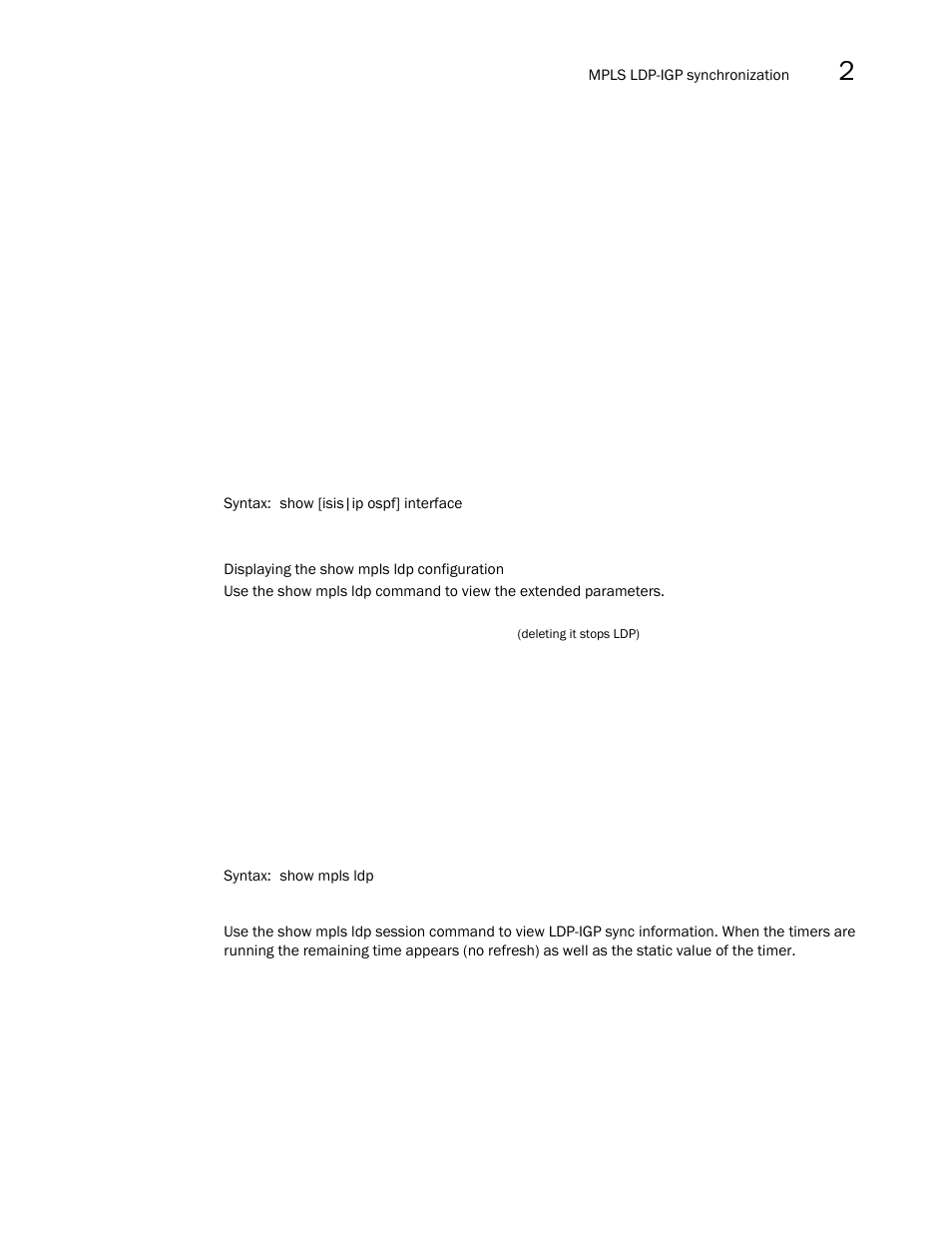 MPLS LDP-IGP synchronization 2

Syntax: show [isis|ip ospf] interface

Displaying the show mpls ldp configuration

Use the show mpls ldp command to view the extended parameters.

(deleting it stops LDP)

Syntax: show mpls ldp

Use the show mpls ldp session command to view LDP-IGP sync information. When the timers are running the remaining time appears (no refresh) as well as the static value of the timer.